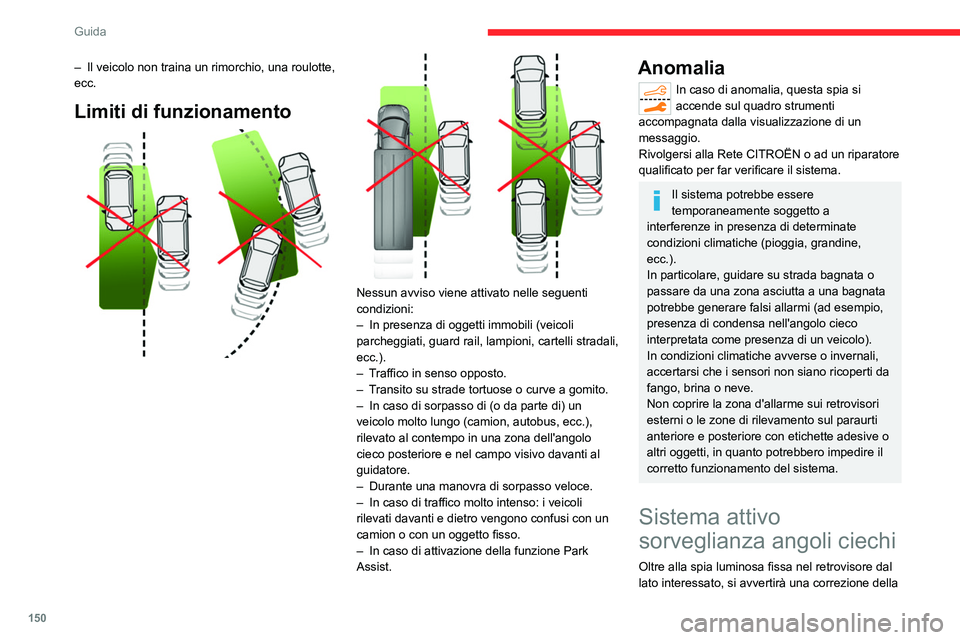 Guida

– Il veicolo non traina un rimorchio, una roulotte, ecc.

Limiti di funzionamento

Nessun avviso viene attivato nelle seguenti condizioni:
– In presenza di oggetti immobili (veicoli parcheggiati, guard rail, lampioni, cartelli stradali, ecc.).
– Traffico in senso opposto.
– Transito su strade tortuose o curve a gomito.
– In caso di sorpasso di (o da parte di) un veicolo molto lungo (camion, autobus, ecc.), rilevato al contempo in una zona dell'angolo cieco posteriore e nel campo visivo davanti al guidatore.
– Durante una manovra di sorpasso veloce.
– In caso di traffico molto intenso: i veicoli rilevati davanti e dietro vengono confusi con un camion o con un oggetto fisso.
– In caso di attivazione della funzione Park Assist.

Anomalia

In caso di anomalia, questa spia si accende sul quadro strumenti accompagnata dalla visualizzazione di un messaggio.
Rivolgersi alla Rete CITROËN o ad un riparatore qualificato per far verificare il sistema.

Il sistema potrebbe essere temporaneamente soggetto a interferenze in presenza di determinate condizioni climatiche (pioggia, grandine, ecc.).
In particolare, guidare su strada bagnata o passare da una zona asciutta a una bagnata potrebbe generare falsi allarmi (ad esempio, presenza di condensa nell'angolo cieco interpretata come presenza di un veicolo).
In condizioni climatiche avverse o invernali, accertarsi che i sensori non siano ricoperti da fango, brina o neve.
Non coprire la zona d'allarme sui retrovisori esterni o le zone di rilevamento sul paraurti anteriore e posteriore con etichette adesive o altri oggetti, in quanto potrebbero impedire il corretto funzionamento del sistema.

Sistema attivo sorveglianza angoli ciechi

Oltre alla spia luminosa fissa nel retrovisore dal lato interessato, si avvertirà una correzione della

150

carmanualsonline.info